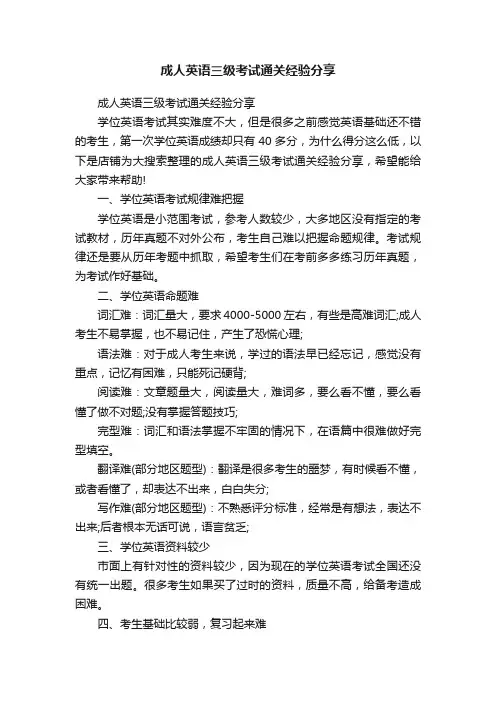 成人英语三级考试通关经验分享

成人英语三级考试通关经验分享

学位英语考试其实难度不大，但是很多之前感觉英语基础还不错的考生，第一次学位英语成绩却只有 40 多分，为什么得分这么低，以下是店铺为大搜索整理的成人英语三级考试通关经验分享，希望能给大家带来帮助!

一、学位英语考试规律难把握

学位英语是小范围考试，参考人数较少，大多地区没有指定的考试教材，历年真题不对外公布，考生自己难以把握命题规律。考试规律还是要从历年考题中抓取，希望考生们在考前多多练习历年真题，为考试作好基础。

二、学位英语命题难

词汇难：词汇量大，要求 4000-5000 左右，有些是高难词汇;成人考生不易掌握，也不易记住，产生了恐慌心理;

语法难：对于成人考生来说，学过的语法早已经忘记，感觉没有重点，记忆有困难，只能死记硬背;

阅读难：文章题量大，阅读量大，难词多，要么看不懂，要么看懂了做不对题;没有掌握答题技巧;

完型难：词汇和语法掌握不牢固的情况下，在语篇中很难做好完型填空。

翻译难(部分地区题型)：翻译是很多考生的噩梦，有时候看不懂，或者看懂了，却表达不出来，白白失分;

写作难(部分地区题型)：不熟悉评分标准，经常是有想法，表达不出来;后者根本无话可说，语言贫乏;

三、学位英语资料较少

市面上有针对性的资料较少，因为现在的学位英语考试全国还没有统一出题。很多考生如果买了过时的资料，质量不高，给备考造成困难。

四、考生基础比较弱，复习起来难